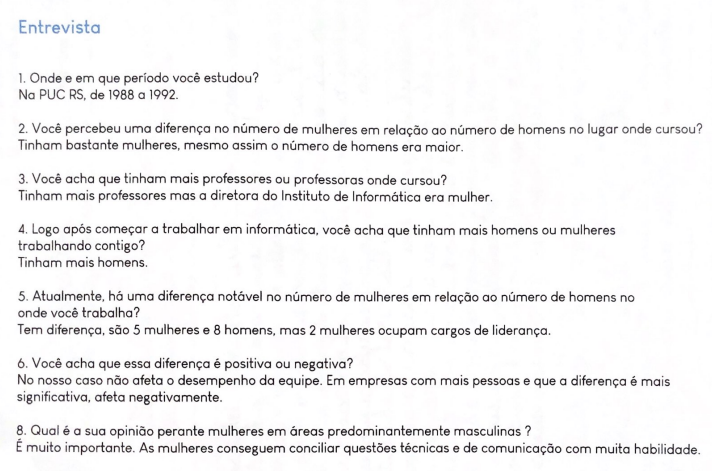 Entrevista

1. Onde e em que período você estudou?
Na PUC RS, de 1988 a 1992.

2. Você percebeu uma diferença no número de mulheres em relação ao número de homens no lugar onde cursou?
Tinham bastante mulheres, mesmo assim o número de homens era maior.

3. Você acha que tinham mais professores ou professoras onde cursou?
Tinham mais professores mas a diretora do Instituto de Informática era mulher.

4. Logo após começar a trabalhar em informática, você acha que tinham mais homens ou mulheres trabalhando contigo?
Tinham mais homens.

5. Atualmente, há uma diferença notável no número de mulheres em relação ao número de homens no onde você trabalha?
Tem diferença, são 5 mulheres e 8 homens, mas 2 mulheres ocupam cargos de liderança.

6. Você acha que essa diferença é positiva ou negativa?
No nosso caso não afeta o desempenho da equipe. Em empresas com mais pessoas e que a diferença é mais significativa, afeta negativamente.

8. Qual é a sua opinião perante mulheres em áreas predominantemente masculinas ?
É muito importante. As mulheres conseguem conciliar questões técnicas e de comunicação com muita habilidade.